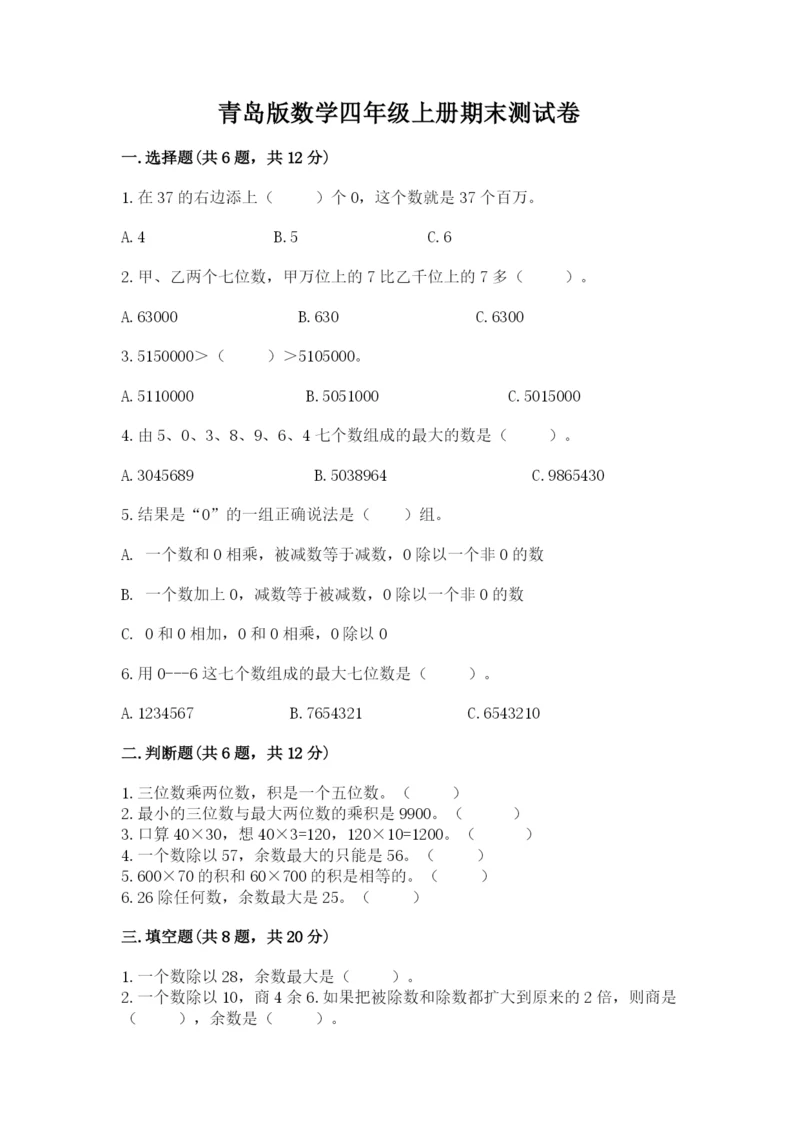 青岛版数学四年级上册期末测试卷

一.选择题(共6题，共12分)

1.在37的右边添上（　　）个0，这个数就是37个百万。

A.4　　B.5　　C.6

2.甲、乙两个七位数，甲万位上的7比乙千位上的7多（　　）。

A.63000　　B.630　　C.6300

3.5150000＞（　　）＞5105000。

A.5110000　　B.5051000　　C.5015000

4.由5、0、3、8、9、6、4七个数组成的最大的数是（　　）。

A.3045689　　B.5038964　　C.9865430

5.结果是“0”的一组正确说法是（　　）组。

A. 一个数和0相乘，被减数等于减数，0除以一个非0的数

B. 一个数加上0，减数等于被减数，0除以一个非0的数

C. 0和0相加，0和0相乘，0除以0

6.用0---6这七个数组成的最大七位数是（　　）。

A.1234567　　B.7654321　　C.6543210

二.判断题(共6题，共12分)

1.三位数乘两位数，积是一个五位数。（　　）
2.最小的三位数与最大两位数的乘积是9900。（　　）
3.口算40×30，想40×3=120，120×10=1200。（　　）
4.一个数除以57，余数最大的只能是56。（　　）
5.600×70的积和60×700的积是相等的。（　　）
6.26除任何数，余数最大是25。（　　）

三.填空题(共8题，共20分)

1.一个数除以28，余数最大是（　　）。
2.一个数除以10，商4余6.如果把被除数和除数都扩大到原来的2倍，则商是（　　），余数是（　　）。